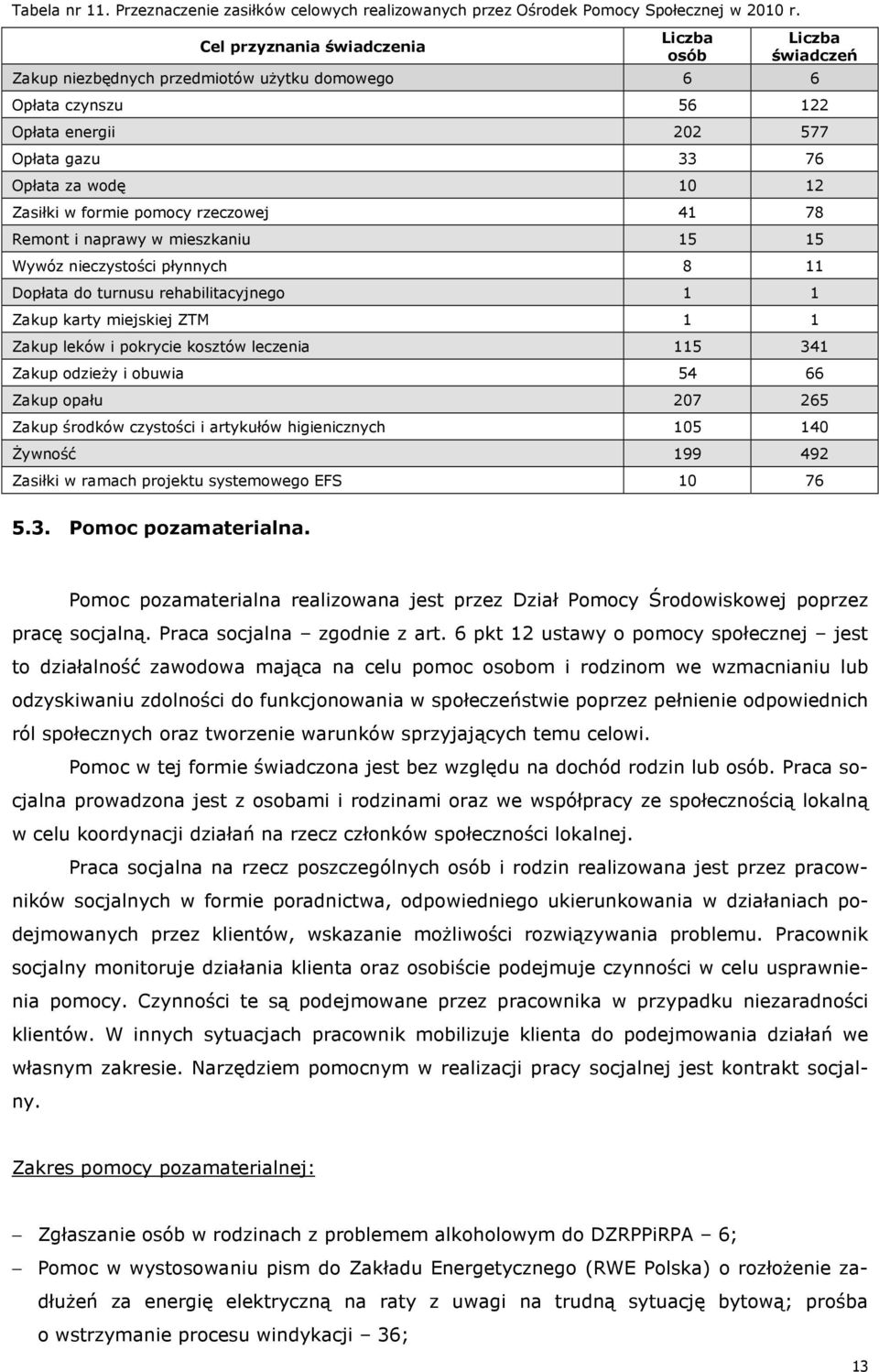 Tabela nr 11. Przeznaczenie zasiłków celowych realizowanych przez Ośrodek Pomocy Społecznej w 2010 r.

| Cel przyznania świadczenia | Liczba osób | Liczba świadczeń |
|---|---|---|
| Zakup niezbędnych przedmiotów użytku domowego | 6 | 6 |
| Opłata czynszu | 56 | 122 |
| Opłata energii | 202 | 577 |
| Opłata gazu | 33 | 76 |
| Opłata za wodę | 10 | 12 |
| Zasiłki w formie pomocy rzeczowej | 41 | 78 |
| Remont i naprawy w mieszkaniu | 15 | 15 |
| Wywóz nieczystości płynnych | 8 | 11 |
| Dopłata do turnusu rehabilitacyjnego | 1 | 1 |
| Zakup karty miejskiej ZTM | 1 | 1 |
| Zakup leków i pokrycie kosztów leczenia | 115 | 341 |
| Zakup odzieży i obuwia | 54 | 66 |
| Zakup opału | 207 | 265 |
| Zakup środków czystości i artykułów higienicznych | 105 | 140 |
| Żywność | 199 | 492 |
| Zasiłki w ramach projektu systemowego EFS | 10 | 76 |

5.3. Pomoc pozamaterialna.

Pomoc pozamaterialna realizowana jest przez Dział Pomocy Środowiskowej poprzez pracę socjalną. Praca socjalna – zgodnie z art. 6 pkt 12 ustawy o pomocy społecznej – jest to działalność zawodowa mająca na celu pomoc osobom i rodzinom we wzmacnianiu lub odzyskiwaniu zdolności do funkcjonowania w społeczeństwie poprzez pełnienie odpowiednich ról społecznych oraz tworzenie warunków sprzyjających temu celowi.

Pomoc w tej formie świadczona jest bez względu na dochód rodzin lub osób. Praca socjalna prowadzona jest z osobami i rodzinami oraz we współpracy ze społecznością lokalną w celu koordynacji działań na rzecz członków społeczności lokalnej.

Praca socjalna na rzecz poszczególnych osób i rodzin realizowana jest przez pracowników socjalnych w formie poradnictwa, odpowiedniego ukierunkowania w działaniach podejmowanych przez klientów, wskazanie możliwości rozwiązywania problemu. Pracownik socjalny monitoruje działania klienta oraz osobiście podejmuje czynności w celu usprawnienia pomocy. Czynności te są podejmowane przez pracownika w przypadku niezaradności klientów. W innych sytuacjach pracownik mobilizuje klienta do podejmowania działań we własnym zakresie. Narzędziem pomocnym w realizacji pracy socjalnej jest kontrakt socjalny.

Zakres pomocy pozamaterialnej:

– Zgłaszanie osób w rodzinach z problemem alkoholowym do DZRPPiRPA – 6;
– Pomoc w wystosowaniu pism do Zakładu Energetycznego (RWE Polska) o rozłożenie zadłużeń za energię elektryczną na raty z uwagi na trudną sytuację bytową; prośba o wstrzymanie procesu windykacji – 36;

13